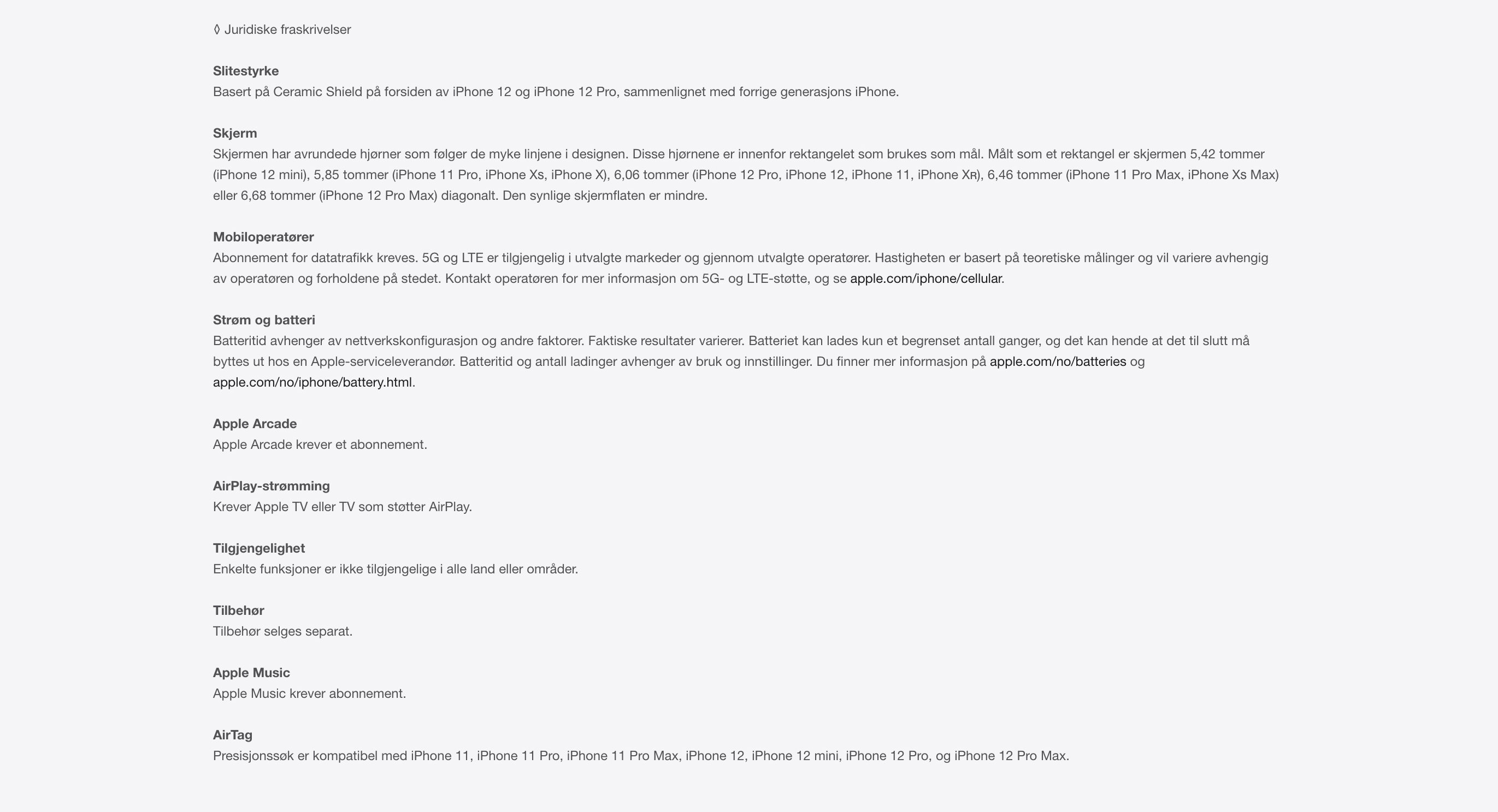 ◊ Juridiske fraskrivelser

Slitestyrke
Basert på Ceramic Shield på forsiden av iPhone 12 og iPhone 12 Pro, sammenlignet med forrige generasjons iPhone.

Skjerm
Skjermen har avrundede hjørner som følger de myke linjene i designen. Disse hjørnene er innenfor rektangelet som brukes som mål. Målt som et rektangel er skjermen 5,42 tommer (iPhone 12 mini), 5,85 tommer (iPhone 11 Pro, iPhone Xs, iPhone X), 6,06 tommer (iPhone 12 Pro, iPhone 12, iPhone 11, iPhone Xʀ), 6,46 tommer (iPhone 11 Pro Max, iPhone Xs Max) eller 6,68 tommer (iPhone 12 Pro Max) diagonalt. Den synlige skjermflaten er mindre.

Mobiloperatører
Abonnement for datatrafikk kreves. 5G og LTE er tilgjengelig i utvalgte markeder og gjennom utvalgte operatører. Hastigheten er basert på teoretiske målinger og vil variere avhengig av operatøren og forholdene på stedet. Kontakt operatøren for mer informasjon om 5G- og LTE-støtte, og se apple.com/iphone/cellular.

Strøm og batteri
Batteritid avhenger av nettverkskonfigurasjon og andre faktorer. Faktiske resultater varierer. Batteriet kan lades kun et begrenset antall ganger, og det kan hende at det til slutt må byttes ut hos en Apple-serviceleverandør. Batteritid og antall ladinger avhenger av bruk og innstillinger. Du finner mer informasjon på apple.com/no/batteries og apple.com/no/iphone/battery.html.

Apple Arcade
Apple Arcade krever et abonnement.

AirPlay-strømming
Krever Apple TV eller TV som støtter AirPlay.

Tilgjengelighet
Enkelte funksjoner er ikke tilgjengelige i alle land eller områder.

Tilbehør
Tilbehør selges separat.

Apple Music
Apple Music krever abonnement.

AirTag
Presisjonssøk er kompatibel med iPhone 11, iPhone 11 Pro, iPhone 11 Pro Max, iPhone 12, iPhone 12 mini, iPhone 12 Pro, og iPhone 12 Pro Max.